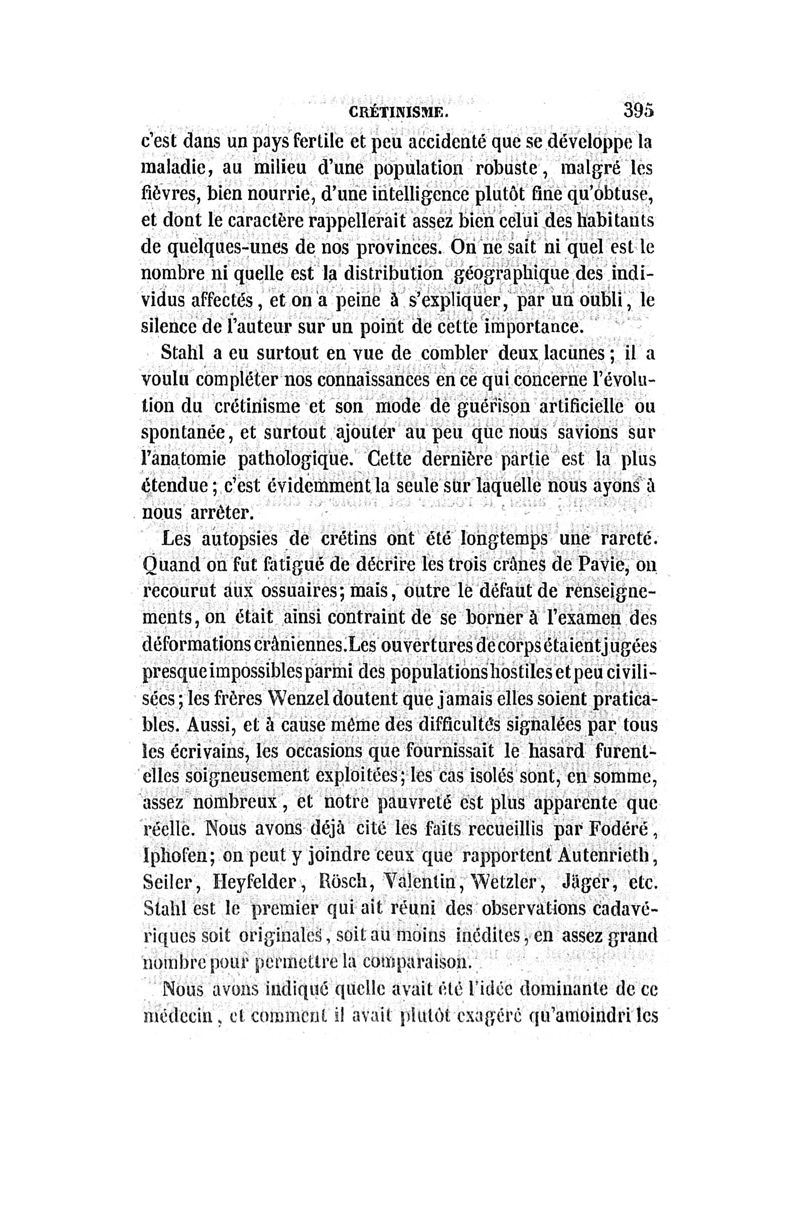 CRÉTINISME. 395

c'est dans un pays fertile et peu accidenté que se développe la maladie, au milieu d'une population robuste, malgré les fièvres, bien nourrie, d'une intelligence plutôt fine qu'obtuse, et dont le caractère rappellerait assez bien celui des habitants de quelques-unes de nos provinces. On ne sait ni quel est le nombre ni quelle est la distribution géographique des individus affectés, et on a peine à s'expliquer, par un oubli, le silence de l'auteur sur un point de cette importance.

Stahl a eu surtout en vue de combler deux lacunes; il a voulu compléter nos connaissances en ce qui concerne l'évolution du crétinisme et son mode de guérison artificielle ou spontanée, et surtout ajouter au peu que nous savions sur l'anatomie pathologique. Cette dernière partie est la plus étendue; c'est évidemment la seule sur laquelle nous ayons à nous arrêter.

Les autopsies de crétins ont été longtemps une rareté. Quand on fut fatigué de décrire les trois crânes de Pavie, on recourut aux ossuaires; mais, outre le défaut de renseignements, on était ainsi contraint de se borner à l'examen des déformations crâniennes. Les ouvertures de corps étaient jugées presque impossibles parmi des populations hostiles et peu civilisées; les frères Wenzel doutent que jamais elles soient praticables. Aussi, et à cause même des difficultés signalées par tous les écrivains, les occasions que fournissait le hasard furent-elles soigneusement exploitées; les cas isolés sont, en somme, assez nombreux, et notre pauvreté est plus apparente que réelle. Nous avons déjà cité les faits recueillis par Fodéré, Iphofen; on peut y joindre ceux que rapportent Autenrieth, Seiler, Heyfelder, Rösch, Valentin, Wetzler, Jäger, etc. Stahl est le premier qui ait réuni des observations cadavériques soit originales, soit au moins inédites, en assez grand nombre pour permettre la comparaison.

Nous avons indiqué quelle avait été l'idée dominante de ce médecin, et comment il avait plutôt exagéré qu'amoindri les